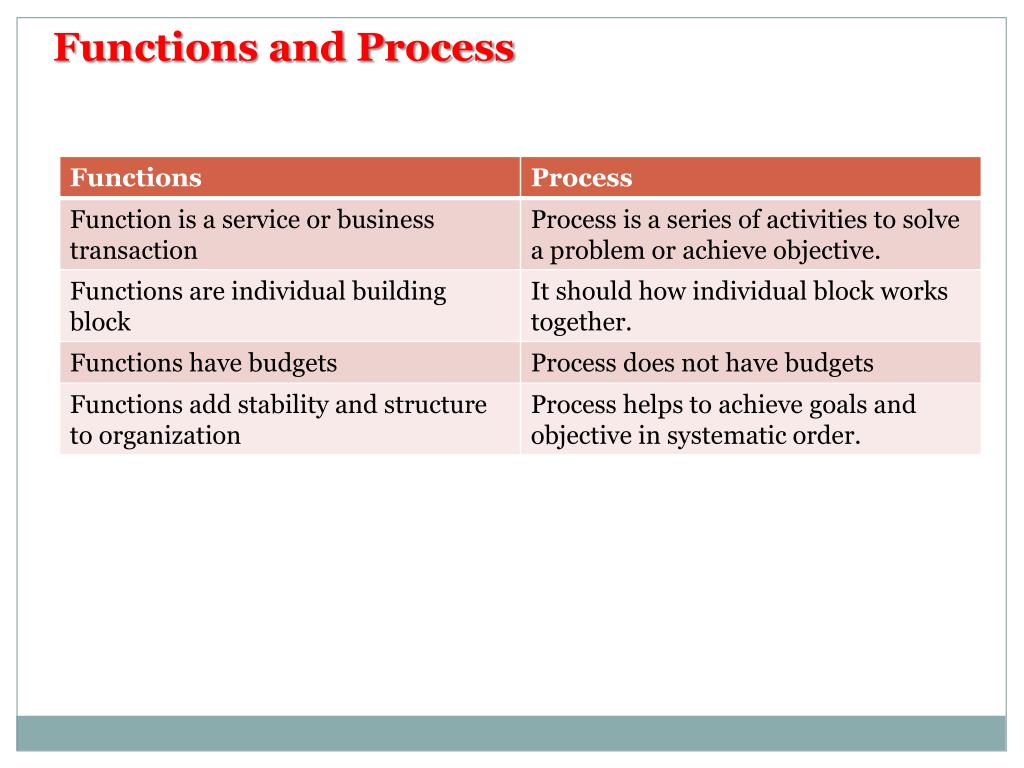 Functions and Process

| Functions | Process |
|---|---|
| Function is a service or business transaction | Process is a series of activities to solve a problem or achieve objective. |
| Functions are individual building block | It should how individual block works together. |
| Functions have budgets | Process does not have budgets |
| Functions add stability and structure to organization | Process helps to achieve goals and objective in systematic order. |